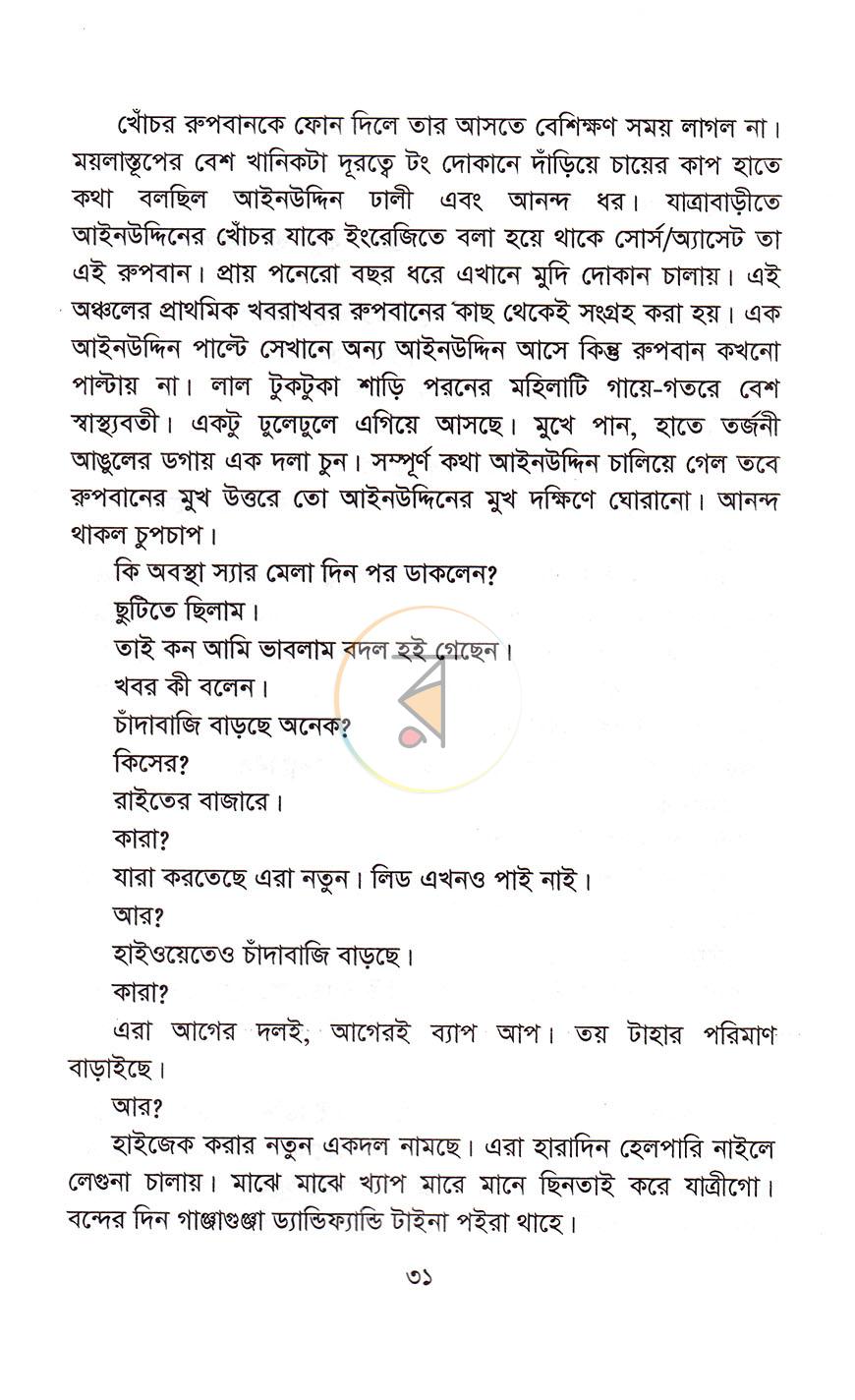 খোঁচর রুপবানকে ফোন দিলে তার আসতে বেশিক্ষণ সময় লাগল না। ময়লাস্তূপের বেশ খানিকটা দূরত্বে টং দোকানে দাঁড়িয়ে চায়ের কাপ হাতে কথা বলছিল আইনউদ্দিন ঢালী এবং আনন্দ ধর। যাত্রাবাড়ীতে আইনউদ্দিনের খোঁচর যাকে ইংরেজিতে বলা হয়ে থাকে সোর্স/অ্যাসেট তা এই রুপবান। প্রায় পনেরো বছর ধরে এখানে মুদি দোকান চালায়। এই অঞ্চলের প্রাথমিক খবরাখবর রুপবানের কাছ থেকেই সংগ্রহ করা হয়। এক আইনউদ্দিন পাল্টে সেখানে অন্য আইনউদ্দিন আসে কিন্তু রুপবান কখনো পাল্টায় না। লাল টুকটুকা শাড়ি পরনের মহিলাটি গায়ে-গতরে বেশ স্বাস্থ্যবতী। একটু ঢুলেঢুলে এগিয়ে আসছে। মুখে পান, হাতে তর্জনী আঙুলের ডগায় এক দলা চুন। সম্পূর্ণ কথা আইনউদ্দিন চালিয়ে গেল তবে রুপবানের মুখ উত্তরে তো আইনউদ্দিনের মুখ দক্ষিণে ঘোরানো। আনন্দ থাকল চুপচাপ।

কি অবস্থা স্যার মেলা দিন পর ডাকলেন?

ছুটিতে ছিলাম।

তাই কন আমি ভাবলাম বদল হই গেছেন।

খবর কী বলেন।

চাঁদাবাজি বাড়ছে অনেক?

কিসের?

রাইতের বাজারে।

কারা?

যারা করতেছে এরা নতুন। লিড এখনও পাই নাই।

আর?

হাইওয়েতেও চাঁদাবাজি বাড়ছে।

কারা?

এরা আগের দলই, আগেরই ব্যাপ আপ। তয় টাহার পরিমাণ বাড়াইছে।

আর?

হাইজেক করার নতুন একদল নামছে। এরা হারাদিন হেলপারি নাইলে লেগুনা চালায়। মাঝে মাঝে খ্যাপ মারে মানে ছিনতাই করে যাত্রীগো। বন্দের দিন গাঞ্জাগুঞ্জা ড্যান্ডিফ্যান্ডি টাইনা পইরা থাহে।

৩১